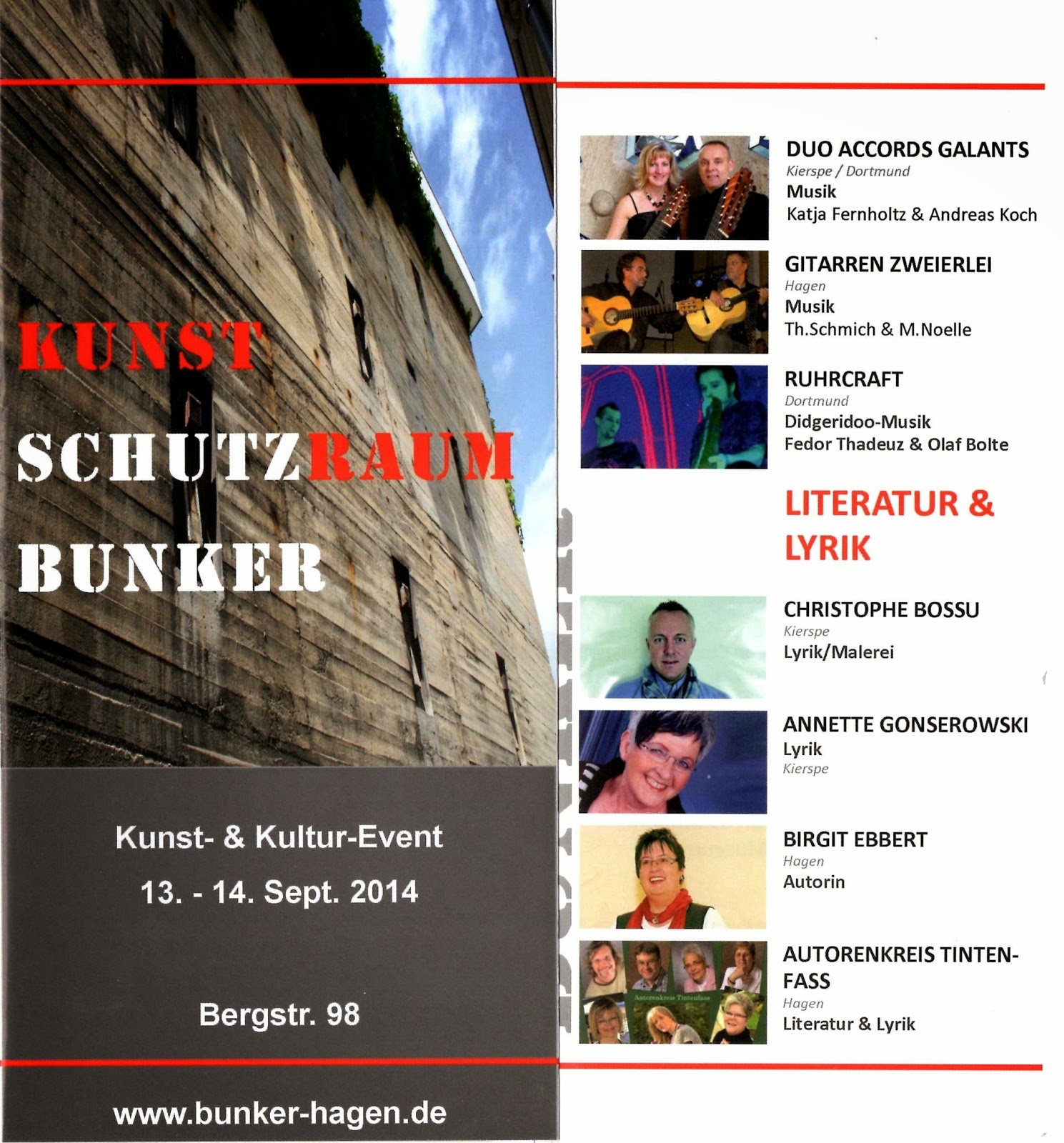 KUNST
SCHUTZRAUM
BUNKER

Kunst- & Kultur-Event
13. - 14. Sept. 2014

Bergstr. 98

www.bunker-hagen.de

DUO ACCORDS GALANTS
Kierspe / Dortmund
Musik
Katja Fernholtz & Andreas Koch

GITARREN ZWEIERLEI
Hagen
Musik
Th.Schmich & M.Noelle

RUHRCRAFT
Dortmund
Didgeridoo-Musik
Fedor Thadeuz & Olaf Bolte

LITERATUR & LYRIK

CHRISTOPHE BOSSU
Kierspe
Lyrik/Malerei

ANNETTE GONSEROWSKI
Lyrik
Kierspe

BIRGIT EBBERT
Hagen
Autorin

AUTORENKREIS TINTENFASS
Hagen
Literatur & Lyrik